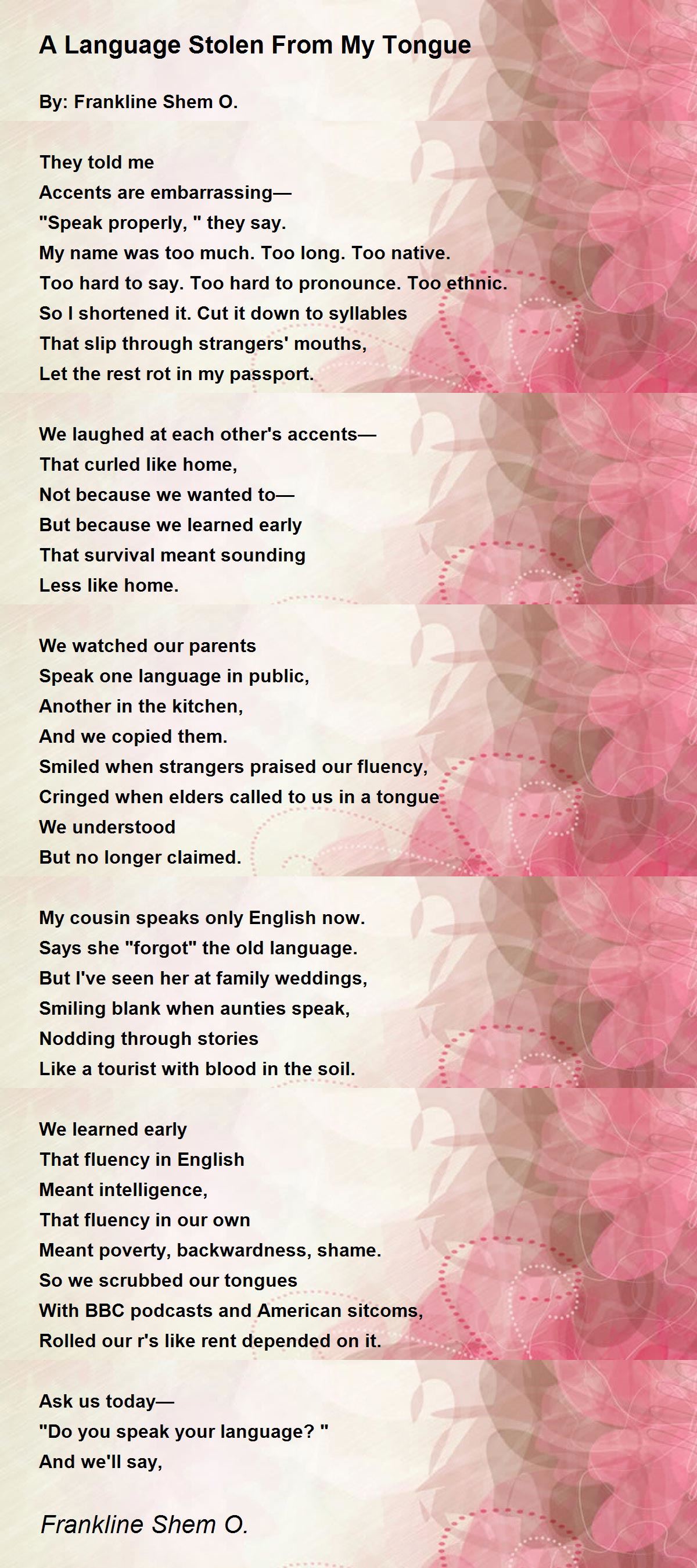 A Language Stolen From My Tongue

By: Frankline Shem O.

They told me
Accents are embarrassing—
"Speak properly, " they say.
My name was too much. Too long. Too native.
Too hard to say. Too hard to pronounce. Too ethnic.
So I shortened it. Cut it down to syllables
That slip through strangers' mouths,
Let the rest rot in my passport.

We laughed at each other's accents—
That curled like home,
Not because we wanted to—
But because we learned early
That survival meant sounding
Less like home.

We watched our parents
Speak one language in public,
Another in the kitchen,
And we copied them.
Smiled when strangers praised our fluency,
Cringed when elders called to us in a tongue
We understood
But no longer claimed.

My cousin speaks only English now.
Says she "forgot" the old language.
But I've seen her at family weddings,
Smiling blank when aunties speak,
Nodding through stories
Like a tourist with blood in the soil.

We learned early
That fluency in English
Meant intelligence,
That fluency in our own
Meant poverty, backwardness, shame.
So we scrubbed our tongues
With BBC podcasts and American sitcoms,
Rolled our r's like rent depended on it.

Ask us today—
"Do you speak your language? "
And we'll say,

Frankline Shem O.